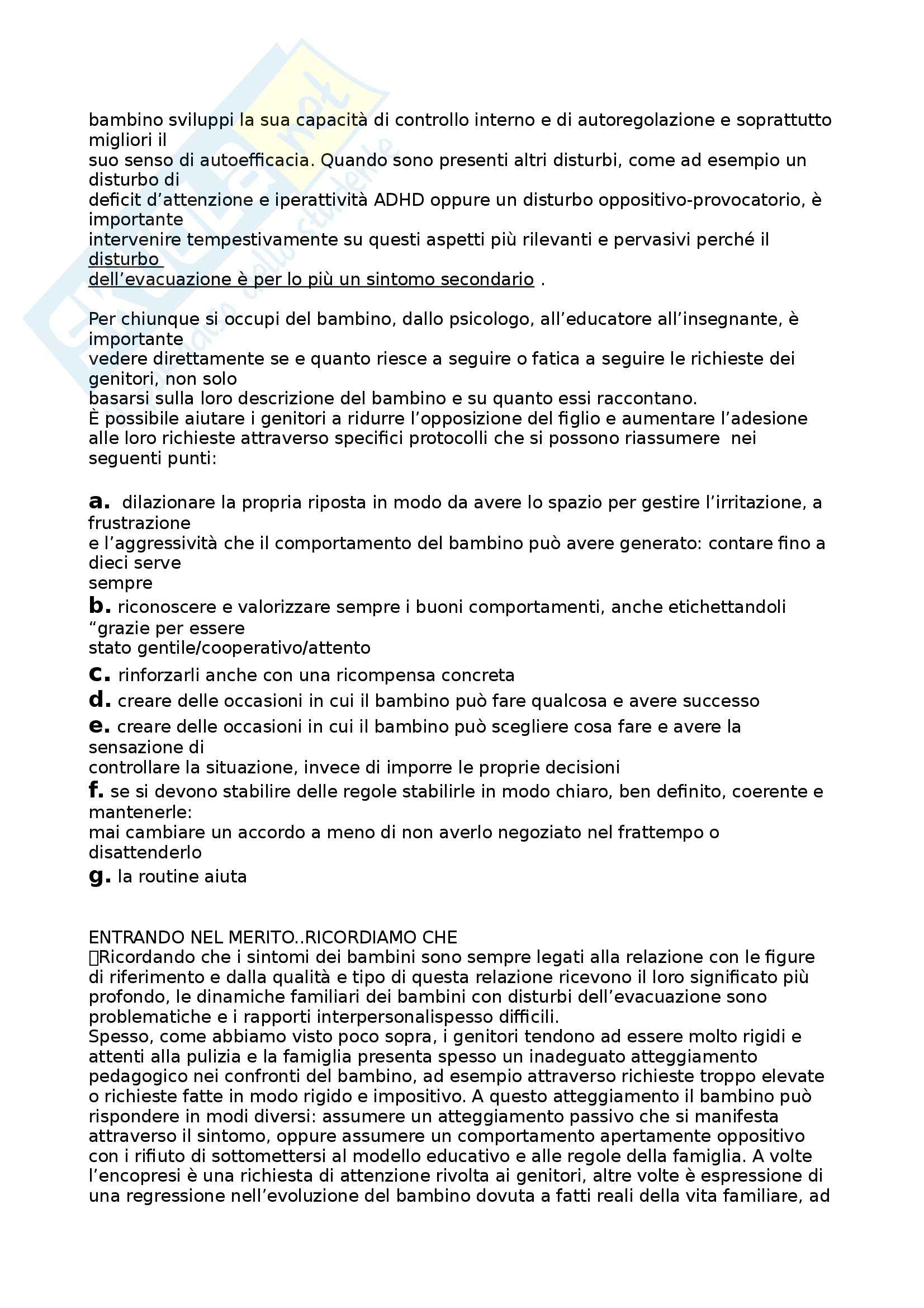 bambino sviluppi la sua capacità di controllo interno e di autoregolazione e soprattutto migliori il suo senso di autoefficacia. Quando sono presenti altri disturbi, come ad esempio un disturbo di deficit d'attenzione e iperattività ADHD oppure un disturbo oppositivo-provocatorio, è importante intervenire tempestivamente su questi aspetti più rilevanti e pervasivi perché il disturbo dell'evacuazione è per lo più un sintomo secondario .

Per chiunque si occupi del bambino, dallo psicologo, all'educatore all'insegnante, è importante vedere direttamente se e quanto riesce a seguire o fatica a seguire le richieste dei genitori, non solo basarsi sulla loro descrizione del bambino e su quanto essi raccontano.
È possibile aiutare i genitori a ridurre l'opposizione del figlio e aumentare l'adesione alle loro richieste attraverso specifici protocolli che si possono riassumere nei seguenti punti:

a. dilazionare la propria riposta in modo da avere lo spazio per gestire l'irritazione, a frustrazione e l'aggressività che il comportamento del bambino può avere generato: contare fino a dieci serve sempre
b. riconoscere e valorizzare sempre i buoni comportamenti, anche etichettandoli "grazie per essere stato gentile/cooperativo/attento
c. rinforzarli anche con una ricompensa concreta
d. creare delle occasioni in cui il bambino può fare qualcosa e avere successo
e. creare delle occasioni in cui il bambino può scegliere cosa fare e avere la sensazione di controllare la situazione, invece di imporre le proprie decisioni
f. se si devono stabilire delle regole stabilirle in modo chiaro, ben definito, coerente e mantenerle: mai cambiare un accordo a meno di non averlo negoziato nel frattempo o disattenderlo
g. la routine aiuta

ENTRANDO NEL MERITO..RICORDIAMO CHE
Ricordando che i sintomi dei bambini sono sempre legati alla relazione con le figure di riferimento e dalla qualità e tipo di questa relazione ricevono il loro significato più profondo, le dinamiche familiari dei bambini con disturbi dell'evacuazione sono problematiche e i rapporti interpersonalispesso difficili.
Spesso, come abbiamo visto poco sopra, i genitori tendono ad essere molto rigidi e attenti alla pulizia e la famiglia presenta spesso un inadeguato atteggiamento pedagogico nei confronti del bambino, ad esempio attraverso richieste troppo elevate o richieste fatte in modo rigido e impositivo. A questo atteggiamento il bambino può rispondere in modi diversi: assumere un atteggiamento passivo che si manifesta attraverso il sintomo, oppure assumere un comportamento apertamente oppositivo con i rifiuto di sottomettersi al modello educativo e alle regole della famiglia. A volte l'encopresi è una richiesta di attenzione rivolta ai genitori, altre volte è espressione di una regressione nell'evoluzione del bambino dovuta a fatti reali della vita familiare, ad